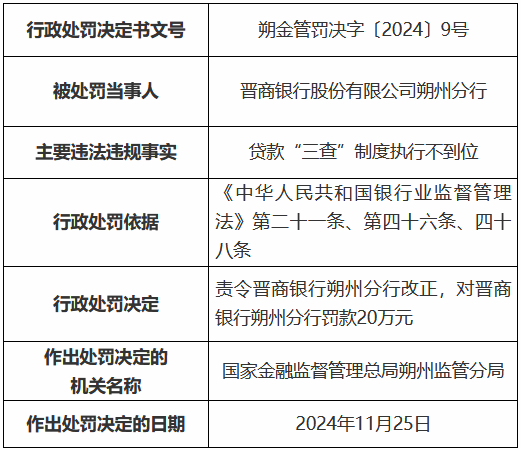 | 行政处罚决定书文号 | 朔金管罚决字〔2024〕9号 |
|---|---|
| 被处罚当事人 | 晋商银行股份有限公司朔州分行 |
| 主要违法违规事实 | 贷款“三查”制度执行不到位 |
| 行政处罚依据 | 《中华人民共和国银行业监督管理法》第二十一条、第四十六条、四十八条 |
| 行政处罚决定 | 责令晋商银行朔州分行改正，对晋商银行朔州分行罚款20万元 |
| 作出处罚决定的机关名称 | 国家金融监督管理总局朔州监管分局 |
| 作出处罚决定的日期 | 2024年11月25日 |